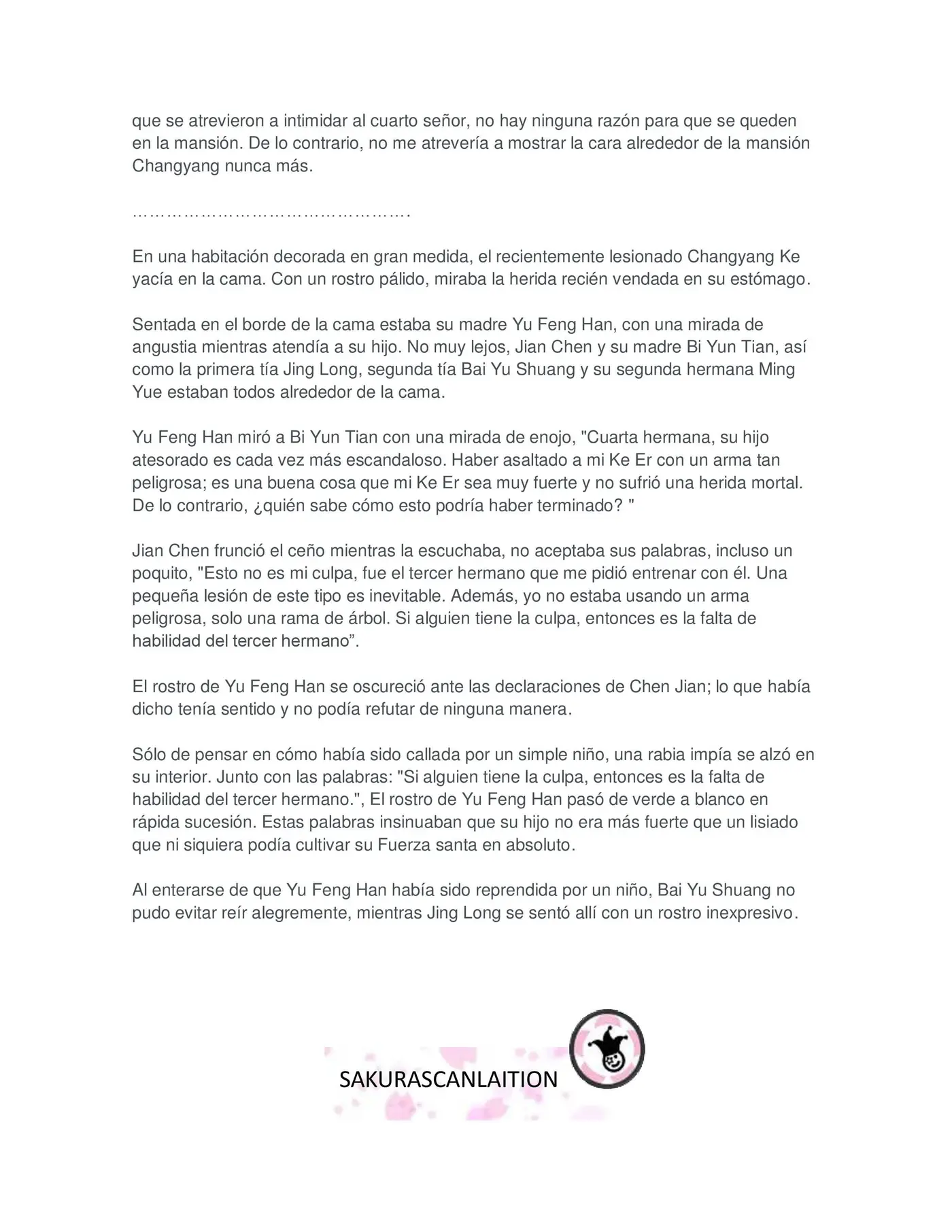 que se atrevieron a intimidar al cuarto señor, no hay ninguna razón para que se queden en la mansión. De lo contrario, no me atrevería a mostrar la cara alrededor de la mansión Changyang nunca más.

………………………………………….

En una habitación decorada en gran medida, el recientemente lesionado Changyang Ke yacía en la cama. Con un rostro pálido, miraba la herida recién vendada en su estómago.

Sentada en el borde de la cama estaba su madre Yu Feng Han, con una mirada de angustia mientras atendía a su hijo. No muy lejos, Jian Chen y su madre Bi Yun Tian, así como la primera tía Jing Long, segunda tía Bai Yu Shuang y su segunda hermana Ming Yue estaban todos alrededor de la cama.

Yu Feng Han miró a Bi Yun Tian con una mirada de enojo, "Cuarta hermana, su hijo atesorado es cada vez más escandaloso. Haber asaltado a mi Ke Er con un arma tan peligrosa; es una buena cosa que mi Ke Er sea muy fuerte y no sufrió una herida mortal. De lo contrario, ¿quién sabe cómo esto podría haber terminado? "

Jian Chen frunció el ceño mientras la escuchaba, no aceptaba sus palabras, incluso un poquito, "Esto no es mi culpa, fue el tercer hermano que me pidió entrenar con él. Una pequeña lesión de este tipo es inevitable. Además, yo no estaba usando un arma peligrosa, solo una rama de árbol. Si alguien tiene la culpa, entonces es la falta de habilidad del tercer hermano”.

El rostro de Yu Feng Han se oscureció ante las declaraciones de Chen Jian; lo que había dicho tenía sentido y no podía refutar de ninguna manera.

Sólo de pensar en cómo había sido callada por un simple niño, una rabia impía se alzó en su interior. Junto con las palabras: "Si alguien tiene la culpa, entonces es la falta de habilidad del tercer hermano.", El rostro de Yu Feng Han pasó de verde a blanco en rápida sucesión. Estas palabras insinuaban que su hijo no era más fuerte que un lisiado que ni siquiera podía cultivar su Fuerza santa en absoluto.

Al enterarse de que Yu Feng Han había sido reprendida por un niño, Bai Yu Shuang no pudo evitar reír alegremente, mientras Jing Long se sentó allí con un rostro inexpresivo.

SAKURASCANLAITION